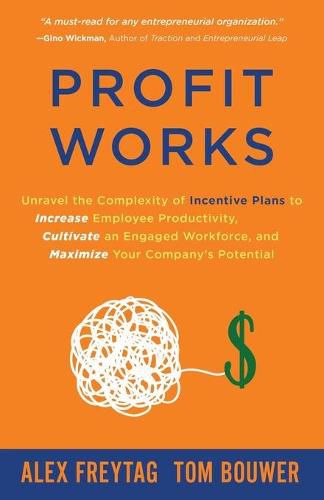 "A must-read for any entrepreneurial organization."
—Gino Wickman, Author of Traction and Entrepreneurial Leap

PROFIT WORKS

Unravel the Complexity of Incentive Plans to Increase Employee Productivity, Cultivate an Engaged Workforce, and Maximize Your Company's Potential

$

ALEX FREYTAG TOM BOUWER